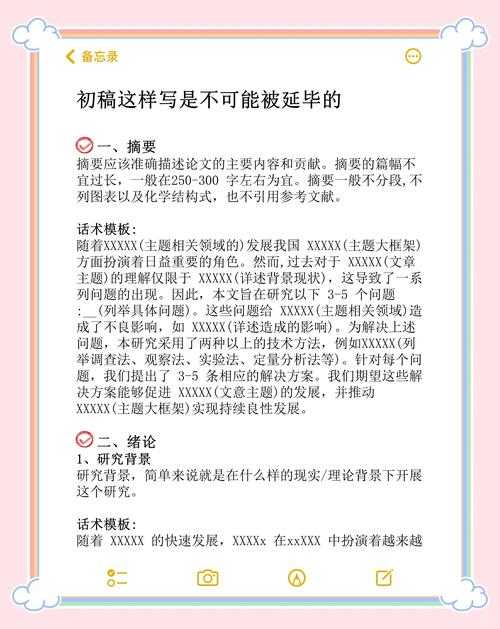 备忘录

初稿这样写是不可能被延毕的

一、摘要
摘要应该准确描述论文的主要内容和贡献。摘要的篇幅不宜过长，一般在250-300 字左右为宜。摘要一般不分段，不列图表以及化学结构式，也不引用参考文献。

话术模板：
随着XXXXX(主题相关领域的)发展我国 XXXXX(主题大框架)方面扮演着日益重要的角色。然而，过去对于 XXXXX(文章主题)的理解仅限于 XXXXX(详述背景现状)，这导致了一系列问题的出现。因此，本文旨在研究以下 3-5 个问题:__(列举具体问题)。这些问题给 XXXXX(主题相关领域)造成了不良影响，如 XXXXX(详述造成的影响)。为解决上述问题，本研究采用了两种以上的技术方法，例如XXXXX(列举调查法、观察法、实验法、定量分析法等)。针对每个问题，我们提出了 3-5 条相应的解决方案。我们期望这些解决方案能够促进 XXXXX(文意主题)的发展，并推动XXXXX(主题大框架)实现持续良性发展。

二、绪论
1、研究背景
研究背景，简单来说就是在什么样的现实/理论背景下开展这个研究。

话术模板：
随着 XXXXX 的快速发展，XXXXx 在xxXXX 中扮演着越来越